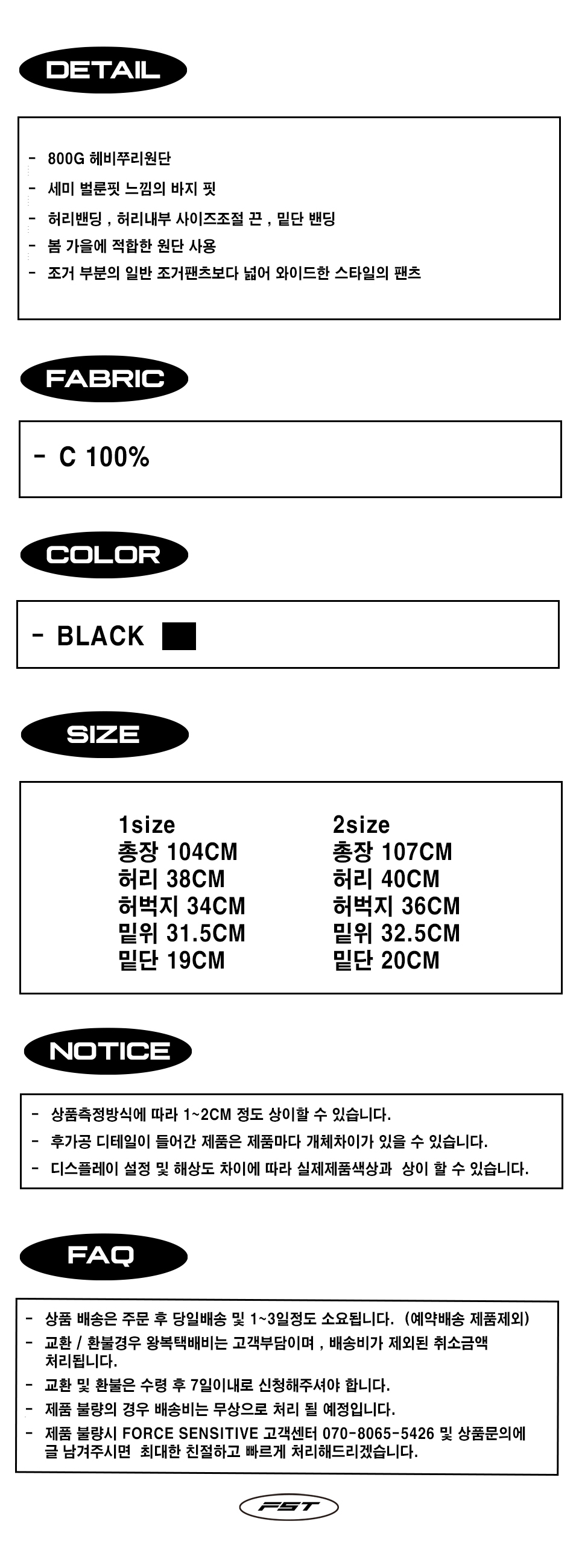 DETAIL

- 800G 헤비쭈리원단
- 세미 벌룬핏 느낌의 바지 핏
- 허리밴딩 , 허리내부 사이즈조절 끈 , 밑단 밴딩
- 봄 가을에 적합한 원단 사용
- 조거 부분의 일반 조거팬츠보다 넓어 와이드한 스타일의 팬츠

FABRIC

- C 100%

COLOR

- BLACK

SIZE

1size
총장 104CM
허리 38CM
허벅지 34CM
밑위 31.5CM
밑단 19CM

2size
총장 107CM
허리 40CM
허벅지 36CM
밑위 32.5CM
밑단 20CM

NOTICE

- 상품측정방식에 따라 1~2CM 정도 상이할 수 있습니다.
- 후가공 디테일이 들어간 제품은 제품마다 개체차이가 있을 수 있습니다.
- 디스플레이 설정 및 해상도 차이에 따라 실제제품색상과 상이 할 수 있습니다.

FAQ

- 상품 배송은 주문 후 당일배송 및 1~3일정도 소요됩니다. (예약배송 제품제외)
- 교환 / 환불경우 왕복택배비는 고객부담이며 , 배송비가 제외된 취소금액 처리됩니다.
- 교환 및 환불은 수령 후 7일이내로 신청해주셔야 합니다.
- 제품 불량의 경우 배송비는 무상으로 처리 될 예정입니다.
- 제품 불량시 FORCE SENSITIVE 고객센터 070-8065-5426 및 상품문의에 글 남겨주시면 최대한 친절하고 빠르게 처리해드리겠습니다.

FST